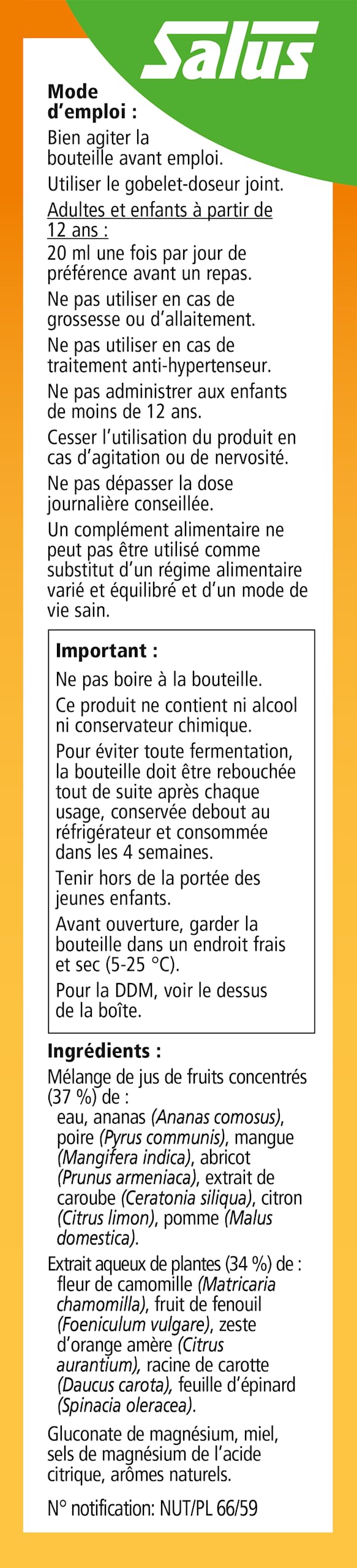 Salus

Mode d'emploi :

Bien agiter la bouteille avant emploi.

Utiliser le gobelet-doseur joint.

Adultes et enfants à partir de 12 ans :

20 ml une fois par jour de préférence avant un repas.

Ne pas utiliser en cas de grossesse ou d'allaitement.

Ne pas utiliser en cas de traitement anti-hypertenseur.

Ne pas administrer aux enfants de moins de 12 ans.

Cesser l'utilisation du produit en cas d'agitation ou de nervosité.

Ne pas dépasser la dose journalière conseillée.

Un complément alimentaire ne peut pas être utilisé comme substitut d'un régime alimentaire varié et équilibré et d'un mode de vie sain.

Important :

Ne pas boire à la bouteille.

Ce produit ne contient ni alcool ni conservateur chimique.

Pour éviter toute fermentation, la bouteille doit être rebouchée tout de suite après chaque usage, conservée debout au réfrigérateur et consommée dans les 4 semaines.

Tenir hors de la portée des jeunes enfants.

Avant ouverture, garder la bouteille dans un endroit frais et sec (5-25 °C).

Pour la DDM, voir le dessus de la boîte.

Ingrédients :

Mélange de jus de fruits concentrés (37 %) de :
eau, ananas (Ananas comosus), poire (Pyrus communis), mangue (Mangifera indica), abricot (Prunus armeniaca), extrait de caroube (Ceratonia siliqua), citron (Citrus limon), pomme (Malus domestica).

Extrait aqueux de plantes (34 %) de :
fleur de camomille (Matricaria chamomilla), fruit de fenouil (Foeniculum vulgare), zeste d'orange amère (Citrus aurantium), racine de carotte (Daucus carota), feuille d'épinard (Spinacia oleracea).

Gluconate de magnésium, miel, sels de magnésium de l'acide citrique, arômes naturels.

N° notification: NUT/PL 66/59